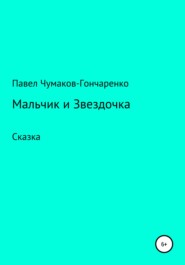 Павел Чумаков-Гончаренко

Мальчик и Звездочка

Сказка

6+